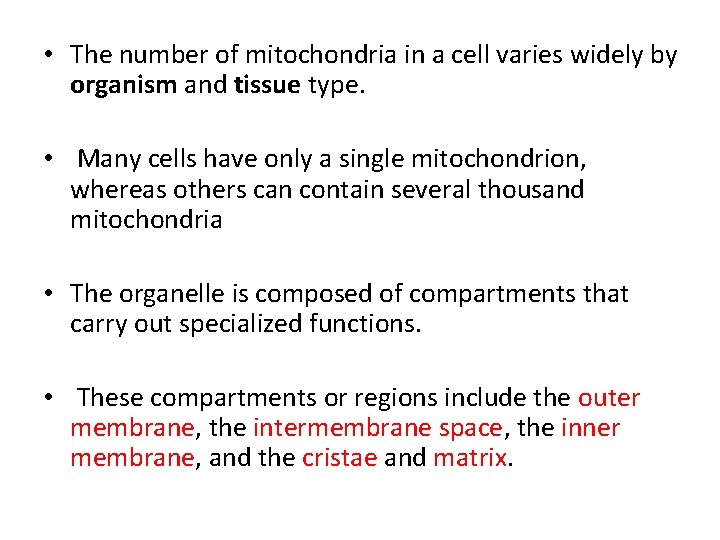 • The number of mitochondria in a cell varies widely by organism and tissue type.

• Many cells have only a single mitochondrion, whereas others can contain several thousand mitochondria

• The organelle is composed of compartments that carry out specialized functions.

• These compartments or regions include the outer membrane, the intermembrane space, the inner membrane, and the cristae and matrix.